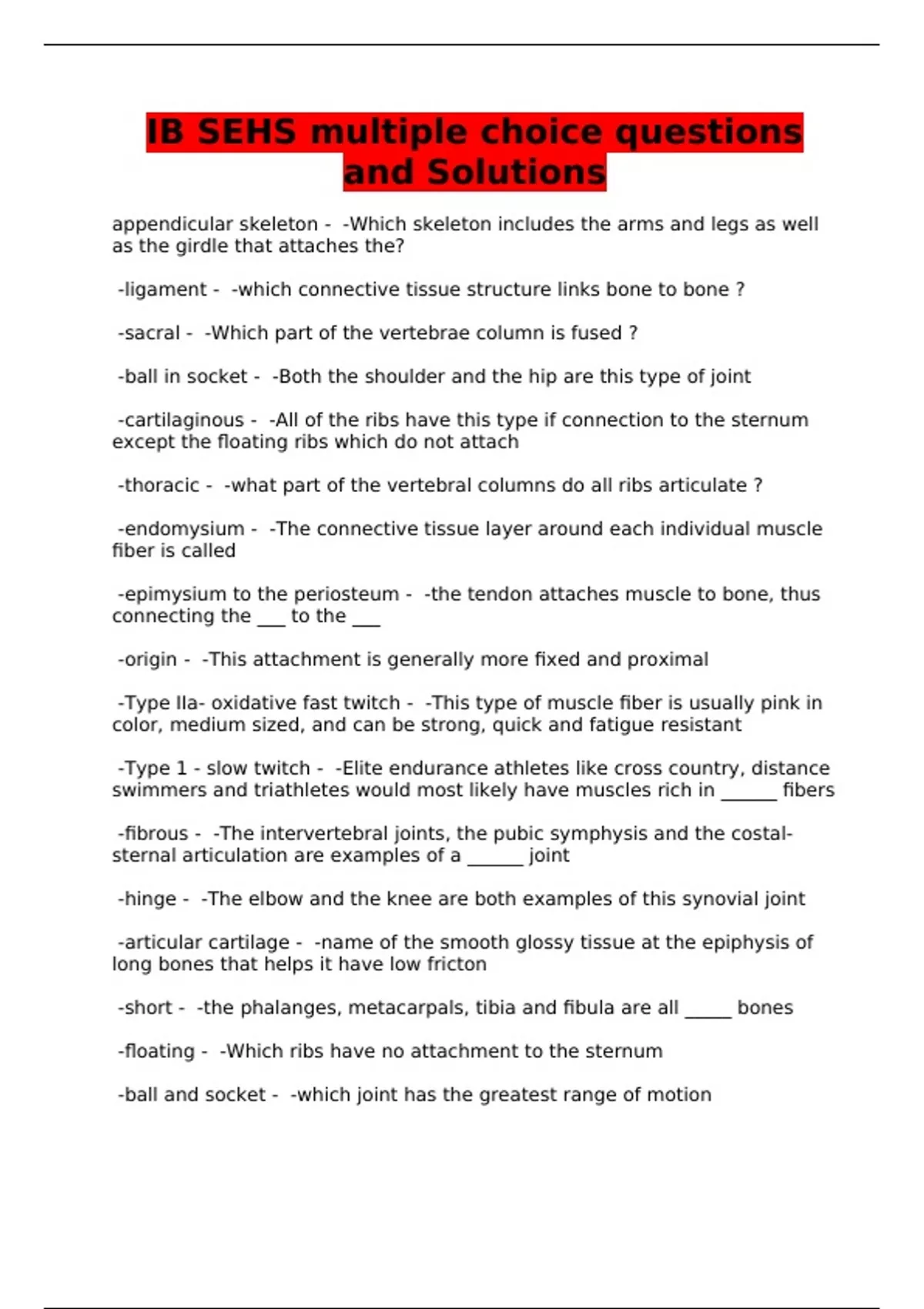 IB SEHS multiple choice questions and Solutions

appendicular skeleton - -Which skeleton includes the arms and legs as well as the girdle that attaches the?

-ligament - -which connective tissue structure links bone to bone ?

-sacral - -Which part of the vertebrae column is fused ?

-ball in socket - -Both the shoulder and the hip are this type of joint

-cartilaginous - -All of the ribs have this type if connection to the sternum except the floating ribs which do not attach

-thoracic - -what part of the vertebral columns do all ribs articulate ?

-endomysium - -The connective tissue layer around each individual muscle fiber is called

-epimysium to the periosteum - -the tendon attaches muscle to bone, thus connecting the ___ to the ___

-origin - -This attachment is generally more fixed and proximal

-Type IIa- oxidative fast twitch - -This type of muscle fiber is usually pink in color, medium sized, and can be strong, quick and fatigue resistant

-Type 1 - slow twitch - -Elite endurance athletes like cross country, distance swimmers and triathletes would most likely have muscles rich in ______ fibers

-fibrous - -The intervertebral joints, the pubic symphysis and the costal-sternal articulation are examples of a ______ joint

-hinge - -The elbow and the knee are both examples of this synovial joint

-articular cartilage - -name of the smooth glossy tissue at the epiphysis of long bones that helps it have low fricton

-short - -the phalanges, metacarpals, tibia and fibula are all _____ bones

-floating - -Which ribs have no attachment to the sternum

-ball and socket - -which joint has the greatest range of motion